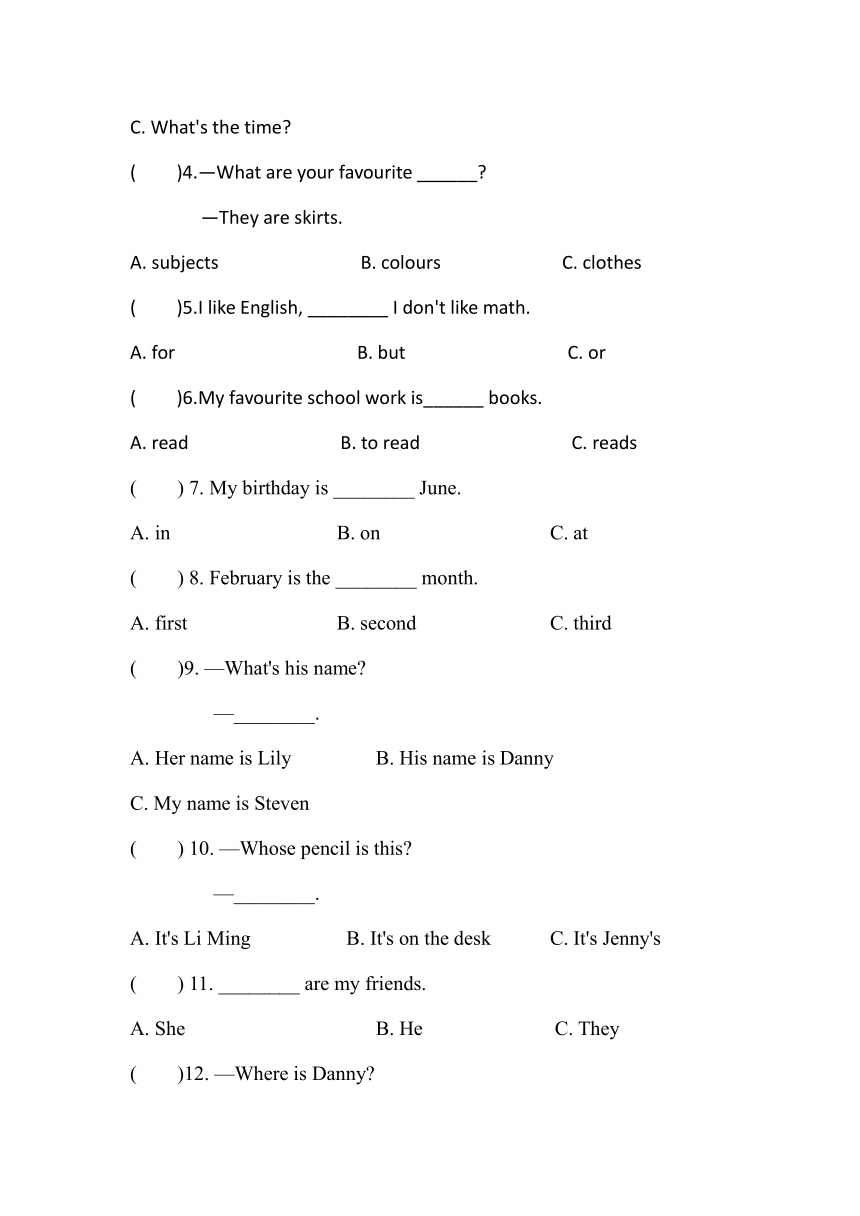 C. What's the time?

(　　)4.—What are your favourite ______?

—They are skirts.

A. subjects　　B. colours　　C. clothes

(　　)5.I like English, ________ I don't like math.

A. for　　B. but　　C. or

(　　)6.My favourite school work is______ books.

A. read　　B. to read　　C. reads

(　　) 7. My birthday is ________ June.

A. in　　B. on　　C. at

(　　) 8. February is the ________ month.

A. first　　B. second　　C. third

(　　)9. —What's his name?

—________.

A. Her name is Lily　　B. His name is Danny

C. My name is Steven

(　　) 10. —Whose pencil is this?

—________.

A. It's Li Ming　　B. It's on the desk　　C. It's Jenny's

(　　) 11. ________ are my friends.

A. She　　B. He　　C. They

(　　)12. —Where is Danny?